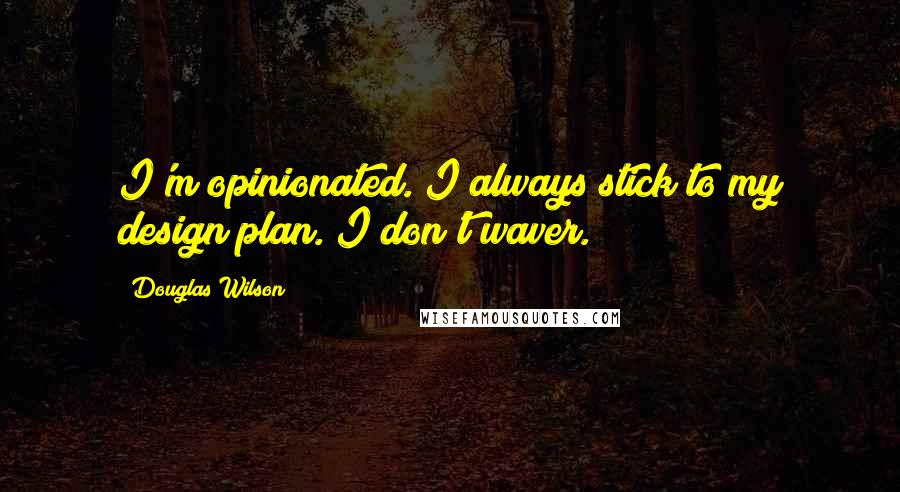 I'm opinionated. I always stick to my design plan. I don't waver.

Douglas Wilson

WISEFAMOUSQUOTES.COM